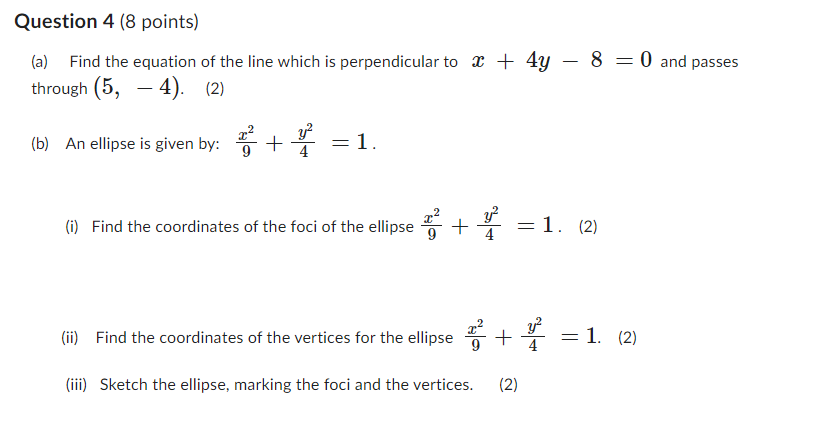 Question 4 (8 points)

(a) Find the equation of the line which is perpendicular to $x + 4y - 8 = 0$ and passes through $(5, -4)$. (2)

(b) An ellipse is given by: $\frac{x^2}{9} + \frac{y^2}{4} = 1$.

(i) Find the coordinates of the foci of the ellipse $\frac{x^2}{9} + \frac{y^2}{4} = 1$. (2)

(ii) Find the coordinates of the vertices for the ellipse $\frac{x^2}{9} + \frac{y^2}{4} = 1$. (2)

(iii) Sketch the ellipse, marking the foci and the vertices. (2)